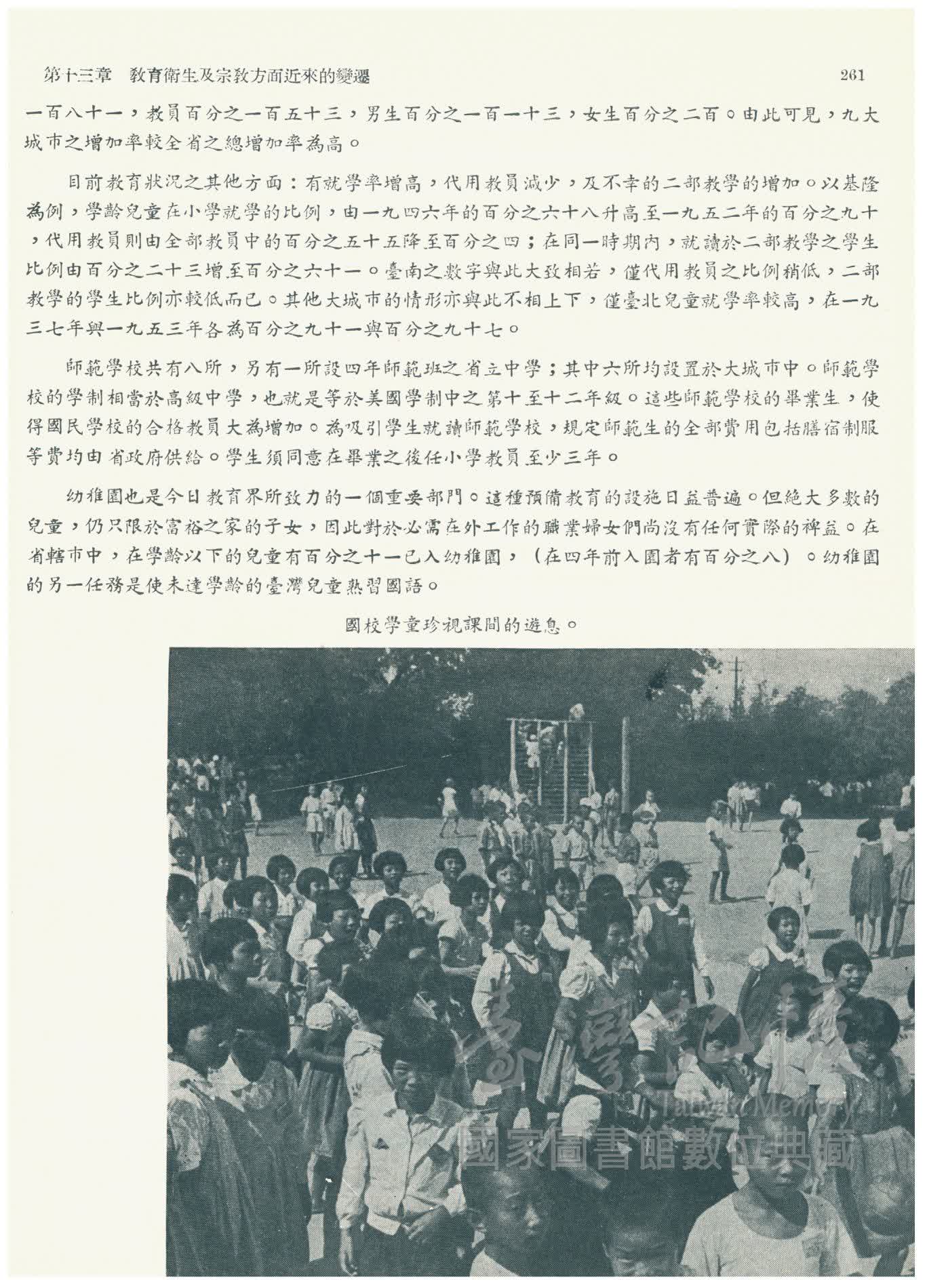 第十三章 教育衛生及宗教方面近來的變遷 261

一百八十一，教員百分之一百五十三，男生百分之一百一十三，女生百分之二百。由此可見，九大城市之增加率較全省之總增加率為高。

目前教育狀況之其他方面：有就學率增高，代用教員減少，及不幸的二部教學的增加。以基隆為例，學齡兒童在小學就學的比例，由一九四六年的百分之六十八升高至一九五二年的百分之九十，代用教員則由全部教員中的百分之五十五降至百分之四；在同一時期內，就讀於二部教學之學生比例由百分之二十三增至百分之六十一。臺南之數字與此大致相若，僅代用教員之比例稍低，二部教學的學生比例亦較低而已。其他大城市的情形亦與此不相上下，僅臺北兒童就學率較高，在一九三七年與一九五三年各為百分之九十一與百分之九十七。

師範學校共有八所，另有一所設四年師範班之省立中學；其中六所均設置於大城市中。師範學校的學制相當於高級中學，也就是等於美國學制中之第十至十二年級。這些師範學校的畢業生，使得國民學校的合格教員大為增加。為吸引學生就讀師範學校，規定師範生的全部費用包括膳宿制服等費均由省政府供給。學生須同意在畢業之後任小學教員至少三年。

幼稚園也是今日教育界所致力的一個重要部門。這種預備教育的設施日益普遍。但絕大多數的兒童，仍只限於富裕之家的子女，因此對於必需在外工作的職業婦女們尚沒有任何實際的裨益。在省轄市中，在學齡以下的兒童有百分之十一已入幼稚園，（在四年前入園者有百分之八）。幼稚園的另一任務是使未達學齡的臺灣兒童熟習國語。

國校學童珍視課間的遊息。

臺灣記憶
Taiwan Memory
國家圖書館數位典藏